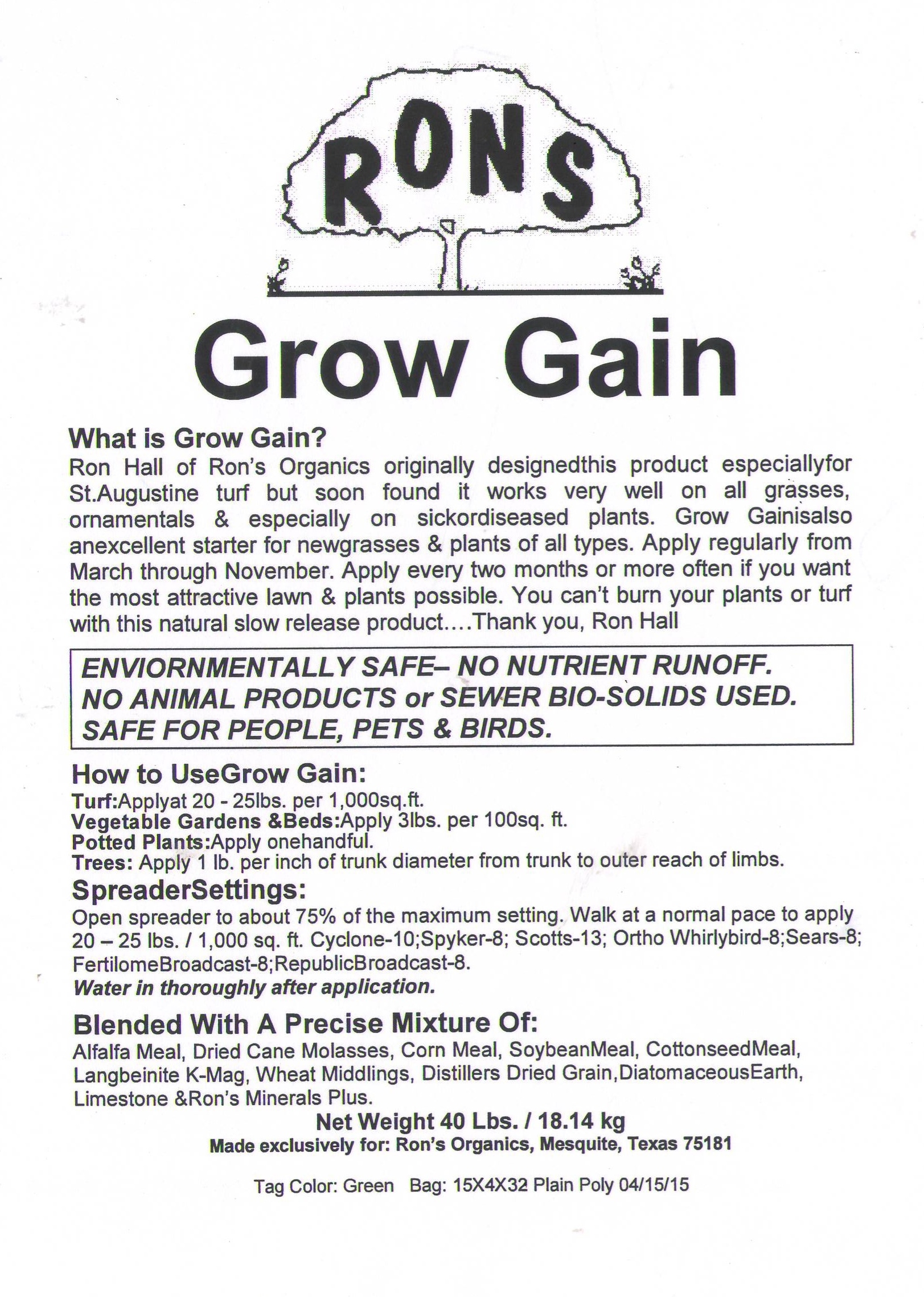 RONS

Grow Gain

What is Grow Gain?
Ron Hall of Ron's Organics originally designedthis product especiallyfor St.Augustine turf but soon found it works very well on all grasses, ornamentals & especially on sickordiseased plants. Grow Gainisalso anexcellent starter for newgrasses & plants of all types. Apply regularly from March through November. Apply every two months or more often if you want the most attractive lawn & plants possible. You can't burn your plants or turf with this natural slow release product....Thank you, Ron Hall

ENVIORNMENTALLY SAFE– NO NUTRIENT RUNOFF.
NO ANIMAL PRODUCTS or SEWER BIO-SOLIDS USED.
SAFE FOR PEOPLE, PETS & BIRDS.

How to UseGrow Gain:
Turf:Applyat 20 - 25lbs. per 1,000sq.ft.
Vegetable Gardens &Beds:Apply 3lbs. per 100sq. ft.
Potted Plants:Apply onehandful.
Trees: Apply 1 lb. per inch of trunk diameter from trunk to outer reach of limbs.

SpreaderSettings:
Open spreader to about 75% of the maximum setting. Walk at a normal pace to apply 20 – 25 lbs. / 1,000 sq. ft. Cyclone-10;Spyker-8; Scotts-13; Ortho Whirlybird-8;Sears-8; FertilomeBroadcast-8;RepublicBroadcast-8.
Water in thoroughly after application.

Blended With A Precise Mixture Of:
Alfalfa Meal, Dried Cane Molasses, Corn Meal, SoybeanMeal, CottonseedMeal, Langbeinite K-Mag, Wheat Middlings, Distillers Dried Grain,DiatomaceousEarth, Limestone &Ron's Minerals Plus.

Net Weight 40 Lbs. / 18.14 kg
Made exclusively for: Ron's Organics, Mesquite, Texas 75181

Tag Color: Green Bag: 15X4X32 Plain Poly 04/15/15